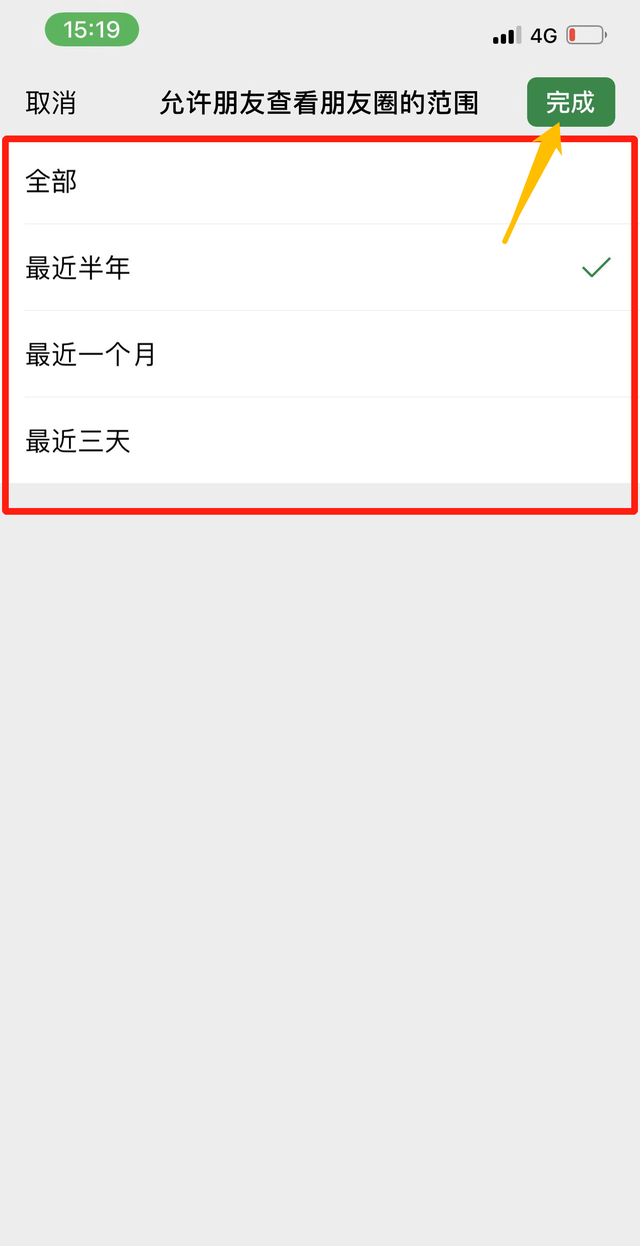 15:19

4G

取消 允许朋友查看朋友圈的范围 完成

全部

最近半年

最近一个月

最近三天